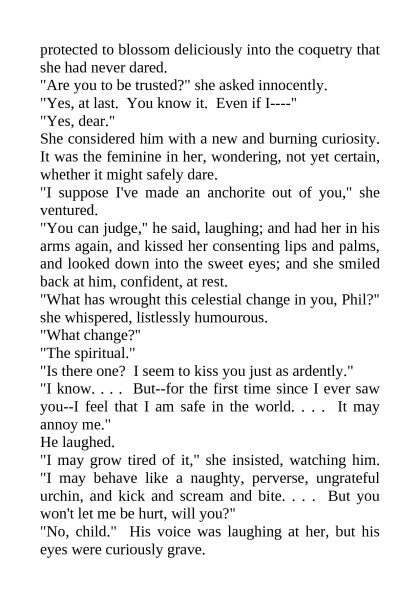 protected to blossom deliciously into the coquetry that she had never dared.

"Are you to be trusted?" she asked innocently.

"Yes, at last.  You know it.  Even if I----"

"Yes, dear."

She considered him with a new and burning curiosity. It was the feminine in her, wondering, not yet certain, whether it might safely dare.

"I suppose I've made an anchorite out of you," she ventured.

"You can judge," he said, laughing; and had her in his arms again, and kissed her consenting lips and palms, and looked down into the sweet eyes; and she smiled back at him, confident, at rest.

"What has wrought this celestial change in you, Phil?" she whispered, listlessly humourous.

"What change?"

"The spiritual."

"Is there one?  I seem to kiss you just as ardently."

"I know. . . .  But--for the first time since I ever saw you--I feel that I am safe in the world. . . .  It may annoy me."

He laughed.

"I may grow tired of it," she insisted, watching him. "I may behave like a naughty, perverse, ungrateful urchin, and kick and scream and bite. . . .  But you won't let me be hurt, will you?"

"No, child."  His voice was laughing at her, but his eyes were curiously grave.